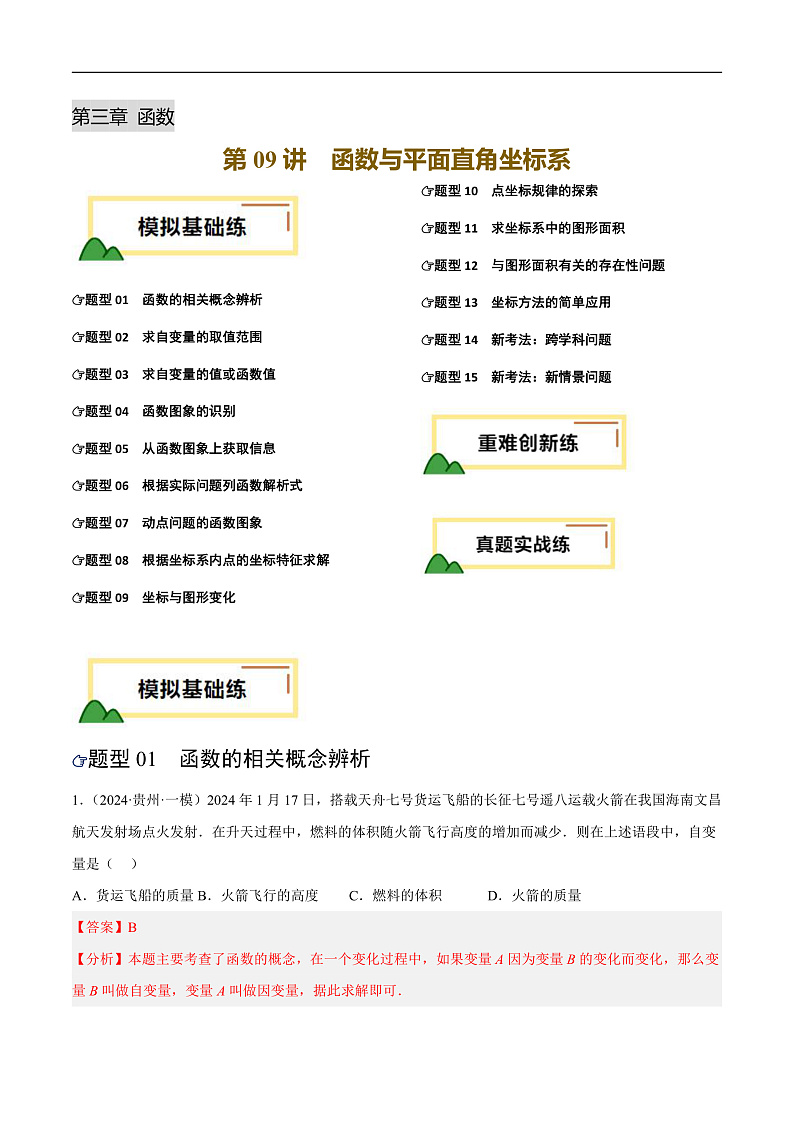 第三章 函数

第 09 讲 函数与平面直角坐标系

模拟基础练

☞题型 01 函数的相关概念辨析

☞题型 02 求自变量的取值范围

☞题型 03 求自变量的值或函数值

☞题型 04 函数图象的识别

☞题型 05 从函数图象上获取信息

☞题型 06 根据实际问题列函数解析式

☞题型 07 动点问题的函数图象

☞题型 08 根据坐标系内点的坐标特征求解

☞题型 09 坐标与图形变化

☞题型 10 点坐标规律的探索

☞题型 11 求坐标系中的图形面积

☞题型 12 与图形面积有关的存在性问题

☞题型 13 坐标方法的简单应用

☞题型 14 新考法：跨学科问题

☞题型 15 新考法：新情景问题

重难创新练

真题实战练

模拟基础练

☞题型 01 函数的相关概念辨析

1.（2024·贵州·一模）2024 年 1 月 17 日，搭载天舟七号货运飞船的长征七号遥八运载火箭在我国海南文昌航天发射场点火发射．在升天过程中，燃料的体积随火箭飞行高度的增加而减少．则在上述语段中，自变量是（ ）

A．货运飞船的质量 B．火箭飞行的高度 C．燃料的体积 D．火箭的质量

【答案】B

【分析】本题主要考查了函数的概念，在一个变化过程中，如果变量 $A$ 因为变量 $B$ 的变化而变化，那么变量 $B$ 叫做自变量，变量 $A$ 叫做因变量，据此求解即可．